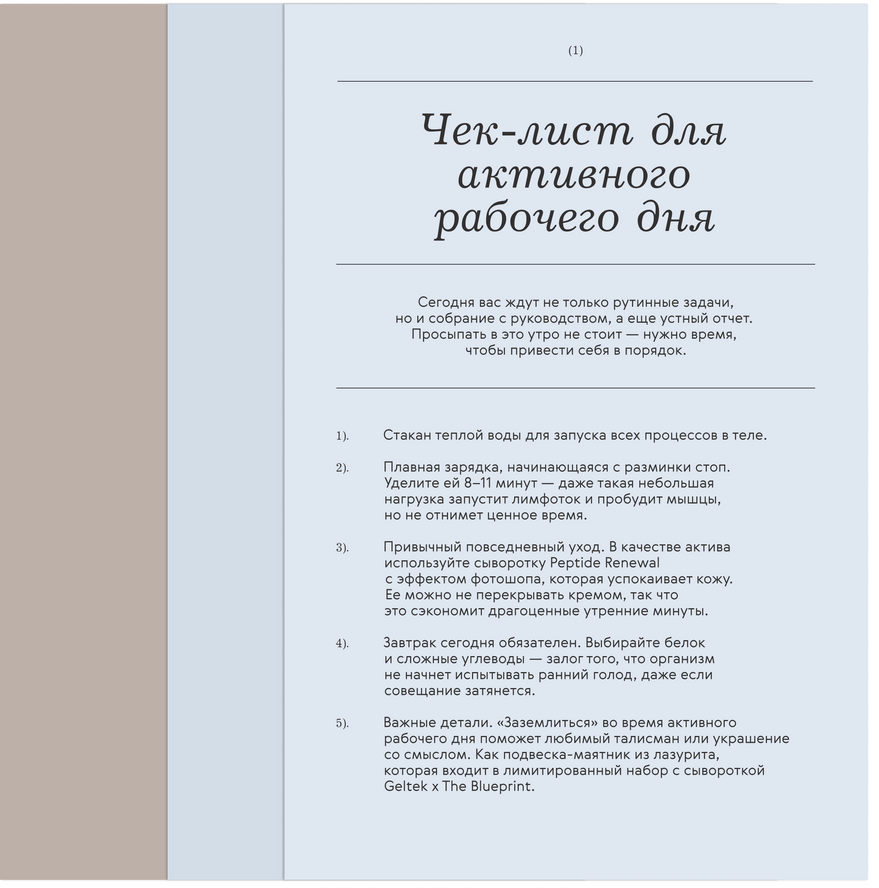 (1)

Чек-лист для активного рабочего дня

Сегодня вас ждут не только рутинные задачи, но и собрание с руководством, а еще устный отчет. Просыпать в это утро не стоит — нужно время, чтобы привести себя в порядок.

1). Стакан теплой воды для запуска всех процессов в теле.

2). Плавная зарядка, начинающаяся с разминки стоп. Уделите ей 8–11 минут — даже такая небольшая нагрузка запустит лимфоток и пробудит мышцы, но не отнимет ценное время.

3). Привычный повседневный уход. В качестве актива используйте сыворотку Peptide Renewal с эффектом фотошопа, которая успокаивает кожу. Ее можно не перекрывать кремом, так что это сэкономит драгоценные утренние минуты.

4). Завтрак сегодня обязателен. Выбирайте белок и сложные углеводы — залог того, что организм не начнет испытывать ранний голод, даже если совещание затянется.

5). Важные детали. «Заземлиться» во время активного рабочего дня поможет любимый талисман или украшение со смыслом. Как подвеска-маятник из лазурита, которая входит в лимитированный набор с сывороткой Geltek x The Blueprint.